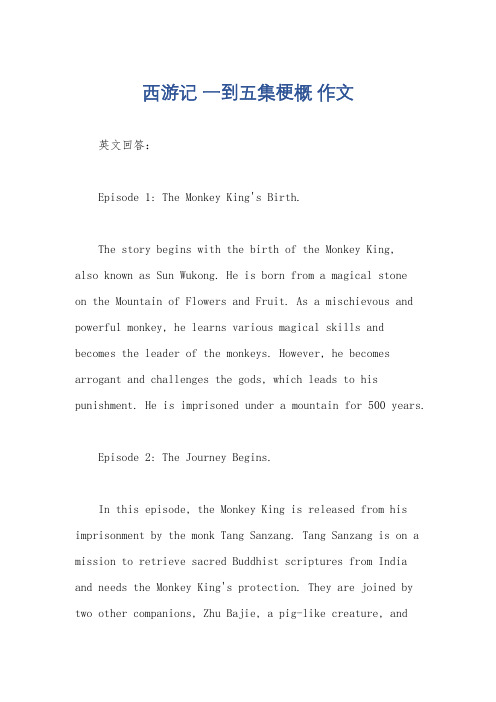 西游记 一到五集梗概 作文

英文回答：

Episode 1: The Monkey King's Birth.

The story begins with the birth of the Monkey King, also known as Sun Wukong. He is born from a magical stone on the Mountain of Flowers and Fruit. As a mischievous and powerful monkey, he learns various magical skills and becomes the leader of the monkeys. However, he becomes arrogant and challenges the gods, which leads to his punishment. He is imprisoned under a mountain for 500 years.

Episode 2: The Journey Begins.

In this episode, the Monkey King is released from his imprisonment by the monk Tang Sanzang. Tang Sanzang is on a mission to retrieve sacred Buddhist scriptures from India and needs the Monkey King's protection. They are joined by two other companions, Zhu Bajie, a pig-like creature, and